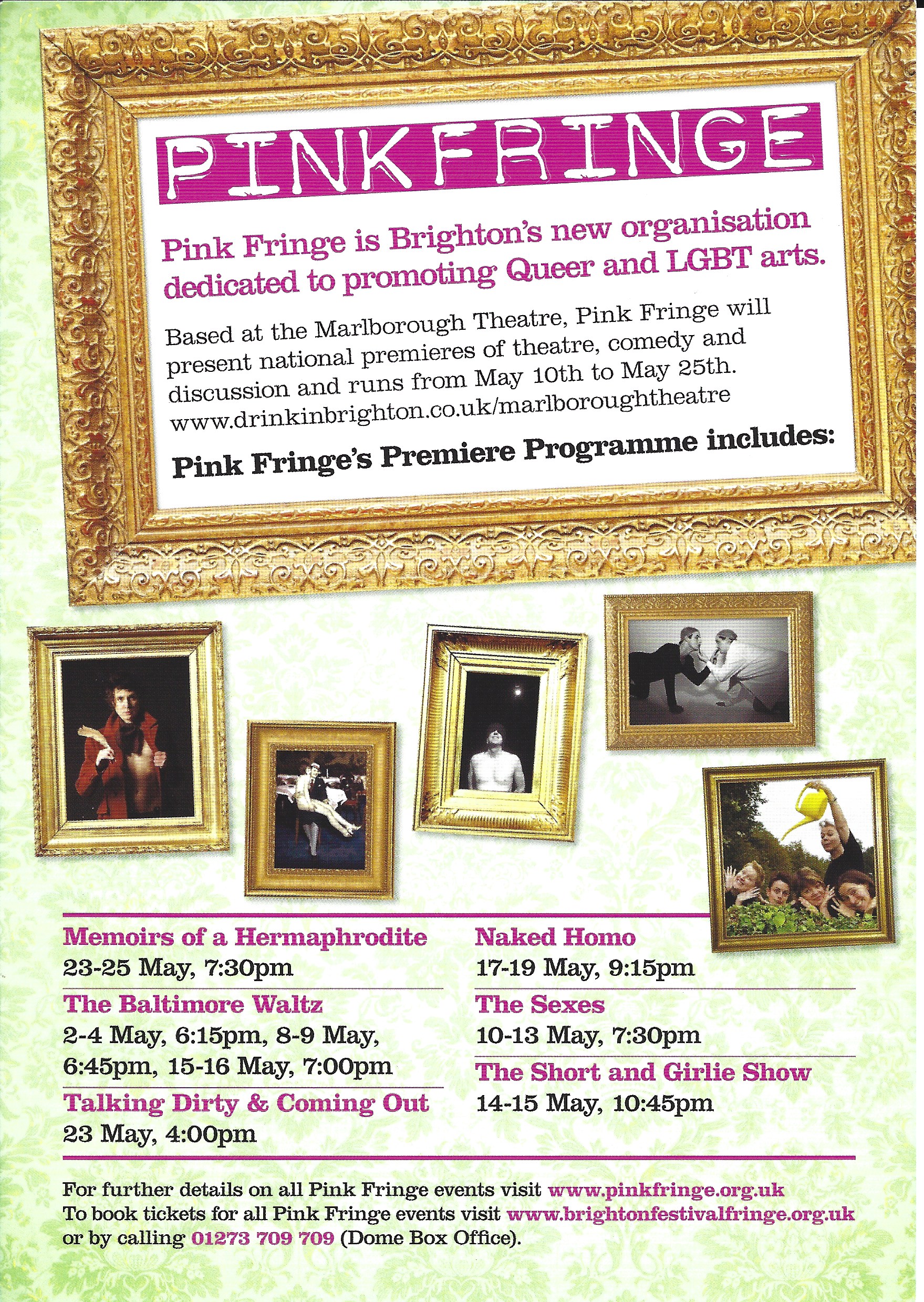 PINKFRINGE

Pink Fringe is Brighton's new organisation dedicated to promoting Queer and LGBT arts.

Based at the Marlborough Theatre, Pink Fringe will present national premieres of theatre, comedy and discussion and runs from May 10th to May 25th. www.drinkinbrighton.co.uk/marlboroughtheatre

Pink Fringe's Premiere Programme includes:

Memoirs of a Hermaphrodite
23-25 May, 7:30pm

The Baltimore Waltz
2-4 May, 6:15pm, 8-9 May, 6:45pm, 15-16 May, 7:00pm

Talking Dirty & Coming Out
23 May, 4:00pm

Naked Homo
17-19 May, 9:15pm

The Sexes
10-13 May, 7:30pm

The Short and Girlie Show
14-15 May, 10:45pm

For further details on all Pink Fringe events visit www.pinkfringe.org.uk
To book tickets for all Pink Fringe events visit www.brightonfestivalfringe.org.uk or by calling 01273 709 709 (Dome Box Office).